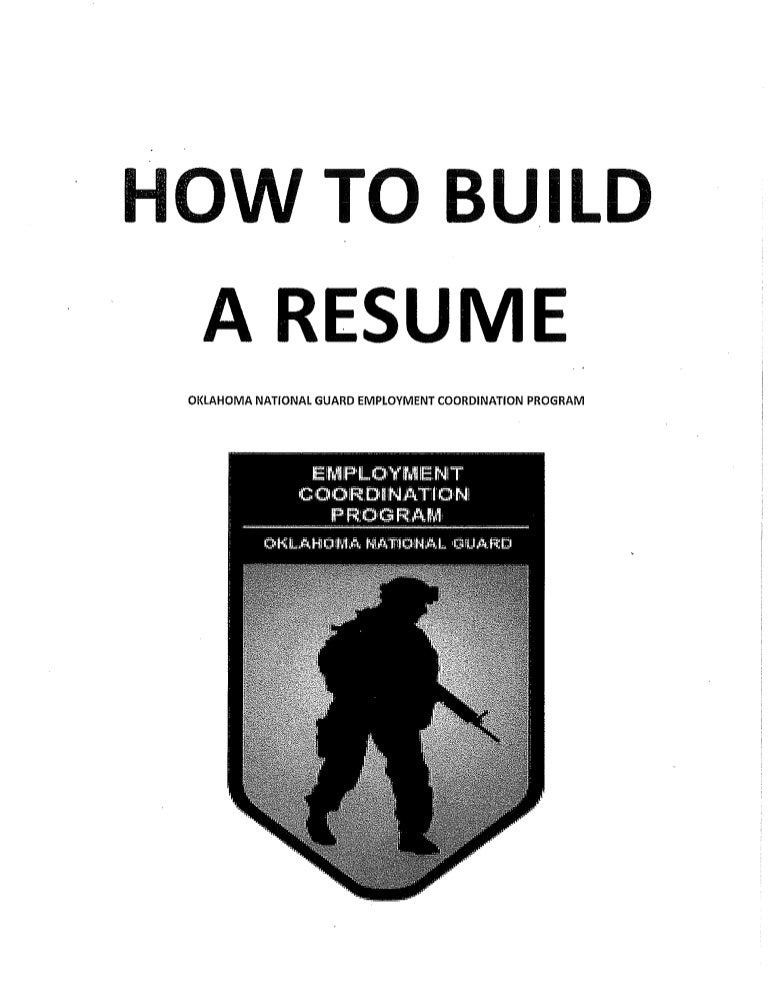 HOW TO BUILD A RESUME

OKLAHOMA NATIONAL GUARD EMPLOYMENT COORDINATION PROGRAM

EMPLOYMENT COORDINATION PROGRAM

OKLAHOMA NATIONAL GUARD